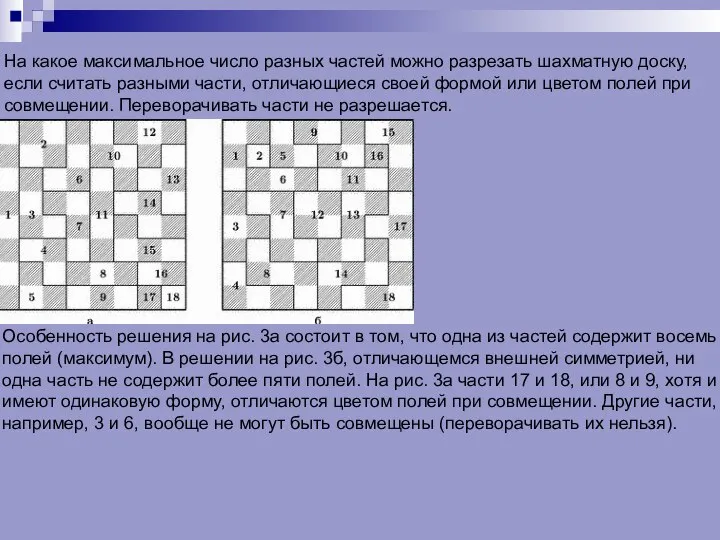 На какое максимальное число разных частей можно разрезать шахматную доску, если считать разными части, отличающиеся своей формой или цветом полей при совмещении. Переворачивать части не разрешается.

2 12 10 6 13 14 1 3 11 7 4 15 8 16 5 9 17 18
а

9 15 1 2 5 10 16 6 11 7 12 13 3 17 8 14 4 18
б

Особенность решения на рис. 3а состоит в том, что одна из частей содержит восемь полей (максимум). В решении на рис. 3б, отличающемся внешней симметрией, ни одна часть не содержит более пяти полей. На рис. 3а части 17 и 18, или 8 и 9, хотя и имеют одинаковую форму, отличаются цветом полей при совмещении. Другие части, например, 3 и 6, вообще не могут быть совмещены (переворачивать их нельзя).